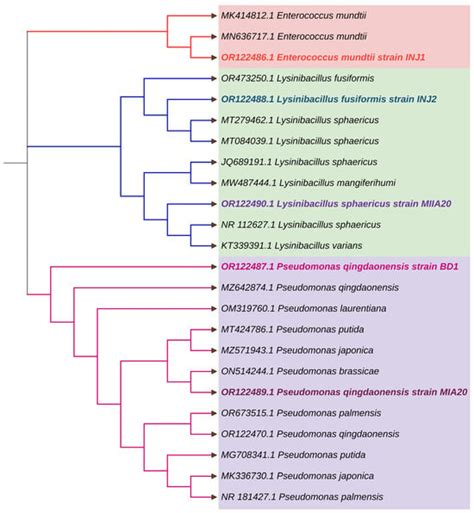 MK414812.1 Enterococcus mundtii
MN636717.1 Enterococcus mundtii
OR122486.1 Enterococcus mundtii strain INJ1
OR473250.1 Lysinibacillus fusiformis
OR122488.1 Lysinibacillus fusiformis strain INJ2
MT279462.1 Lysinibacillus sphaericus
MT084039.1 Lysinibacillus sphaericus
JQ689191.1 Lysinibacillus sphaericus
MW487444.1 Lysinibacillus mangiferihumi
OR122490.1 Lysinibacillus sphaericus strain MIIA20
NR 112627.1 Lysinibacillus sphaericus
KT339391.1 Lysinibacillus varians
OR122487.1 Pseudomonas qingdaonensis strain BD1
MZ642874.1 Pseudomonas qingdaonensis
OM319760.1 Pseudomonas laurentiana
MT424786.1 Pseudomonas putida
MZ571943.1 Pseudomonas japonica
ON514244.1 Pseudomonas brassicae
OR122489.1 Pseudomonas qingdaonensis strain MIA20
OR673515.1 Pseudomonas palmensis
OR122470.1 Pseudomonas qingdaonensis
MG708341.1 Pseudomonas putida
MK336730.1 Pseudomonas japonica
NR 181427.1 Pseudomonas palmensis